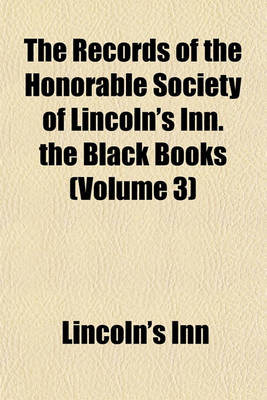 The Records of the Honorable Society of Lincoln's Inn. the Black Books (Volume 3)

Lincoln's Inn